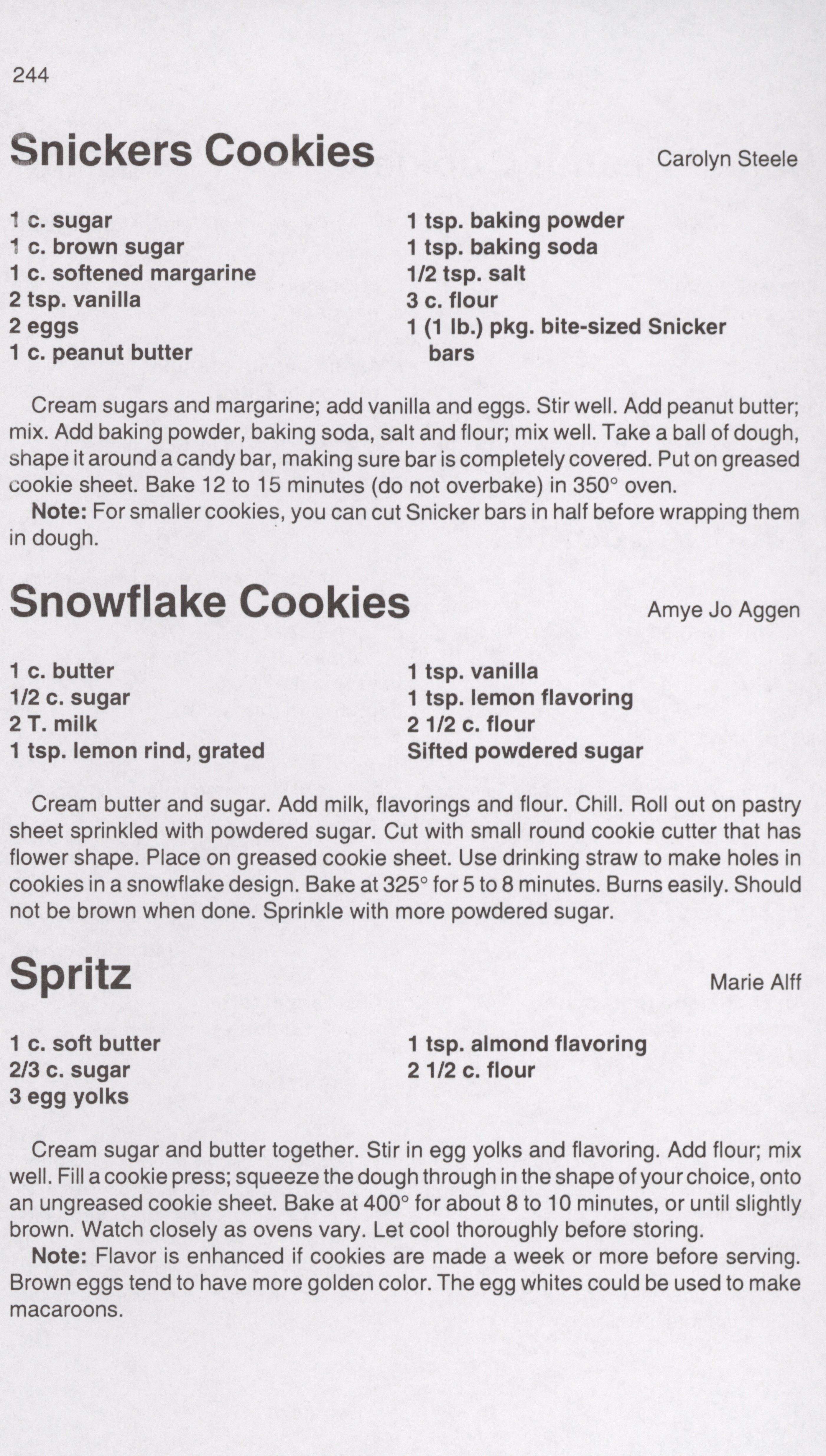 244

Snickers Cookies

Carolyn Steele

1 c. sugar
1 c. brown sugar
1 c. softened margarine
2 tsp. vanilla
2 eggs
1 c. peanut butter

1 tsp. baking powder
1 tsp. baking soda
1/2 tsp. salt
3 c. flour
1 (1 lb.) pkg. bite-sized Snicker bars

Cream sugars and margarine; add vanilla and eggs. Stir well. Add peanut butter; mix. Add baking powder, baking soda, salt and flour; mix well. Take a ball of dough, shape it around a candy bar, making sure bar is completely covered. Put on greased cookie sheet. Bake 12 to 15 minutes (do not overbake) in 350° oven.

Note: For smaller cookies, you can cut Snicker bars in half before wrapping them in dough.

Snowflake Cookies

Amye Jo Aggen

1 c. butter
1/2 c. sugar
2 T. milk
1 tsp. lemon rind, grated

1 tsp. vanilla
1 tsp. lemon flavoring
2 1/2 c. flour
Sifted powdered sugar

Cream butter and sugar. Add milk, flavorings and flour. Chill. Roll out on pastry sheet sprinkled with powdered sugar. Cut with small round cookie cutter that has flower shape. Place on greased cookie sheet. Use drinking straw to make holes in cookies in a snowflake design. Bake at 325° for 5 to 8 minutes. Burns easily. Should not be brown when done. Sprinkle with more powdered sugar.

Spritz

Marie Alff

1 c. soft butter
2/3 c. sugar
3 egg yolks

1 tsp. almond flavoring
2 1/2 c. flour

Cream sugar and butter together. Stir in egg yolks and flavoring. Add flour; mix well. Fill a cookie press; squeeze the dough through in the shape of your choice, onto an ungreased cookie sheet. Bake at 400° for about 8 to 10 minutes, or until slightly brown. Watch closely as ovens vary. Let cool thoroughly before storing.

Note: Flavor is enhanced if cookies are made a week or more before serving. Brown eggs tend to have more golden color. The egg whites could be used to make macaroons.